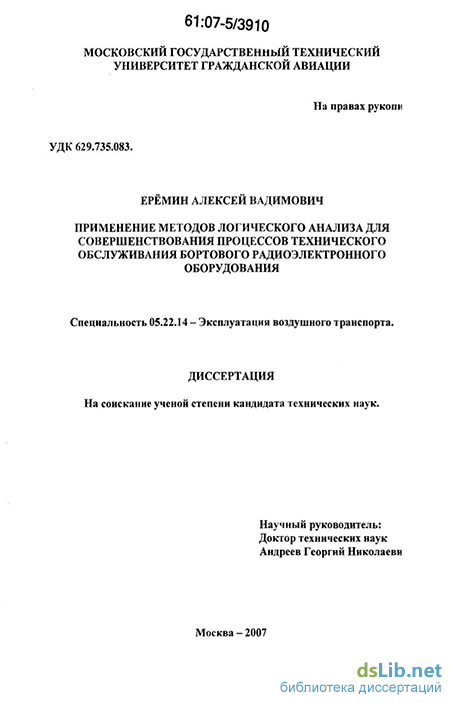 61:07-5/3910

МОСКОВСКИЙ ГОСУДАРСТВЕННЫЙ ТЕХНИЧЕСКИЙ УНИВЕРСИТЕТ ГРАЖДАНСКОЙ АВИАЦИИ

На правах рукопи

УДК 629.735.083.

ЕРЁМИН АЛЕКСЕЙ ВАДИМОВИЧ

ПРИМЕНЕНИЕ МЕТОДОВ ЛОГИЧЕСКОГО АНАЛИЗА ДЛЯ СОВЕРШЕНСТВОВАНИЯ ПРОЦЕССОВ ТЕХНИЧЕСКОГО ОБСЛУЖИВАНИЯ БОРТОВОГО РАДИОЭЛЕКТРОННОГО ОБОРУДОВАНИЯ

Специальность 05.22.14 – Эксплуатация воздушного транспорта.

ДИССЕРТАЦИЯ

На соискание ученой степени кандидата технических наук.

Научный руководитель:
Доктор технических наук
Андреев Георгий Николаеви

Москва – 2007

dsLib.net
библиотека диссертаций